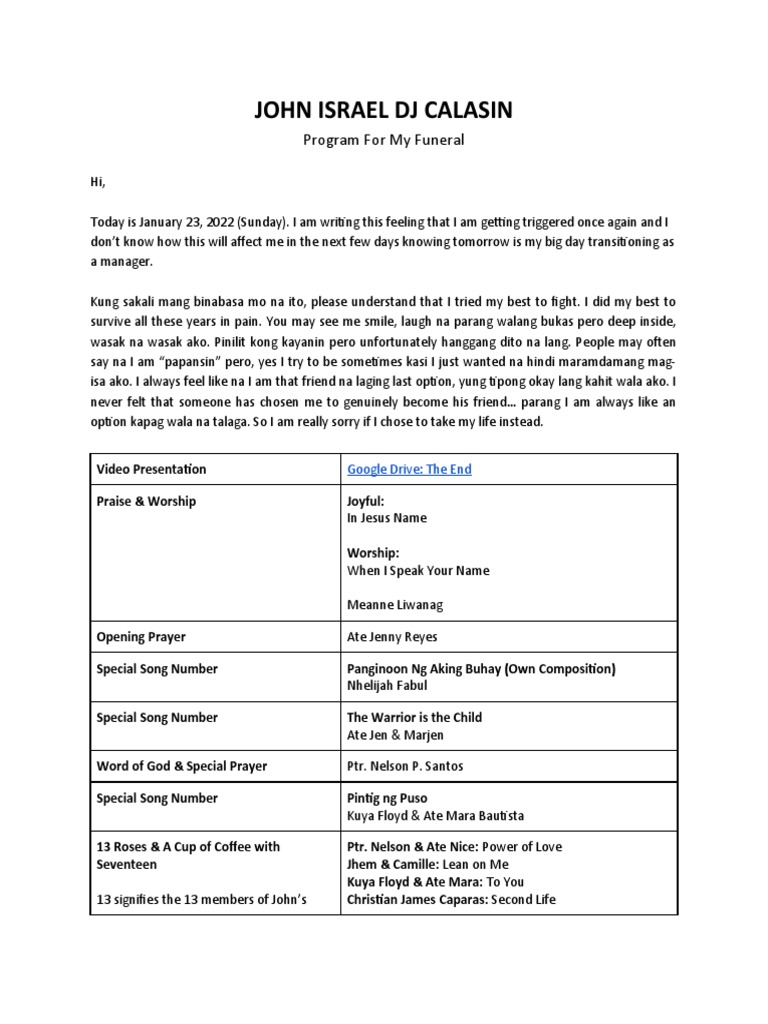 JOHN ISRAEL DJ CALASIN

Program For My Funeral

Hi,

Today is January 23, 2022 (Sunday). I am writing this feeling that I am getting triggered once again and I don't know how this will affect me in the next few days knowing tomorrow is my big day transitioning as a manager.

Kung sakali mang binabasa mo na ito, please understand that I tried my best to fight. I did my best to survive all these years in pain. You may see me smile, laugh na parang walang bukas pero deep inside, wasak na wasak ako. Pinilit kong kayanin pero unfortunately hanggang dito na lang. People may often say na I am "papansin" pero, yes I try to be sometimes kasi I just wanted na hindi maramdamang mag-isa ako. I always feel like na I am that friend na laging last option, yung tipong okay lang kahit wala ako. I never felt that someone has chosen me to genuinely become his friend... parang I am always like an option kapag wala na talaga. So I am really sorry if I chose to take my life instead.

| Video Presentation | Google Drive: The End |
|---|---|
| Praise & Worship | Joyful: In Jesus Name  Worship: When I Speak Your Name  Meanne Liwanag |
| Opening Prayer | Ate Jenny Reyes |
| Special Song Number | Panginoon Ng Aking Buhay (Own Composition) Nhelijah Fabul |
| Special Song Number | The Warrior is the Child Ate Jen & Marjen |
| Word of God & Special Prayer | Ptr. Nelson P. Santos |
| Special Song Number | Pintig ng Puso Kuya Floyd & Ate Mara Bautista |
| 13 Roses & A Cup of Coffee with Seventeen  13 signifies the 13 members of John's | Ptr. Nelson & Ate Nice: Power of Love Jhem & Camille: Lean on Me Kuya Floyd & Ate Mara: To You Christian James Caparas: Second Life |